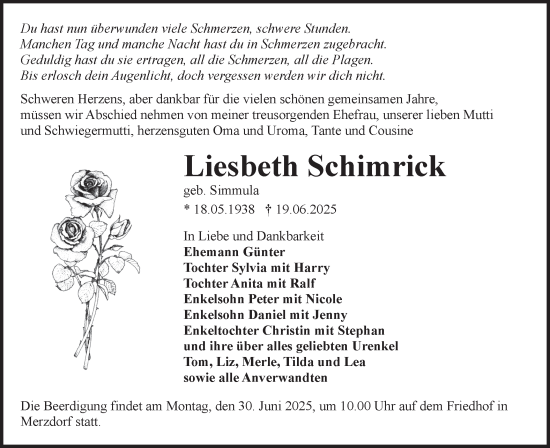 Du hast nun überwunden viele Schmerzen, schwere Stunden.
Manchen Tag und manche Nacht hast du in Schmerzen zugebracht.
Geduldig hast du sie ertragen, all die Schmerzen, all die Plagen.
Bis erlosch dein Augenlicht, doch vergessen werden wir dich nicht.

Schweren Herzens, aber dankbar für die vielen schönen gemeinsamen Jahre, müssen wir Abschied nehmen von meiner treusorgenden Ehefrau, unserer lieben Mutti und Schwiegermutti, herzensguten Oma und Uroma, Tante und Cousine

Liesbeth Schimrick
geb. Simmula
* 18.05.1938 † 19.06.2025

In Liebe und Dankbarkeit
Ehemann Günter
Tochter Sylvia mit Harry
Tochter Anita mit Ralf
Enkelsohn Peter mit Nicole
Enkelsohn Daniel mit Jenny
Enkeltochter Christin mit Stephan
und ihre über alles geliebten Urenkel
Tom, Liz, Merle, Tilda und Lea
sowie alle Anverwandten

Die Beerdigung findet am Montag, den 30. Juni 2025, um 10.00 Uhr auf dem Friedhof in Merzdorf statt.